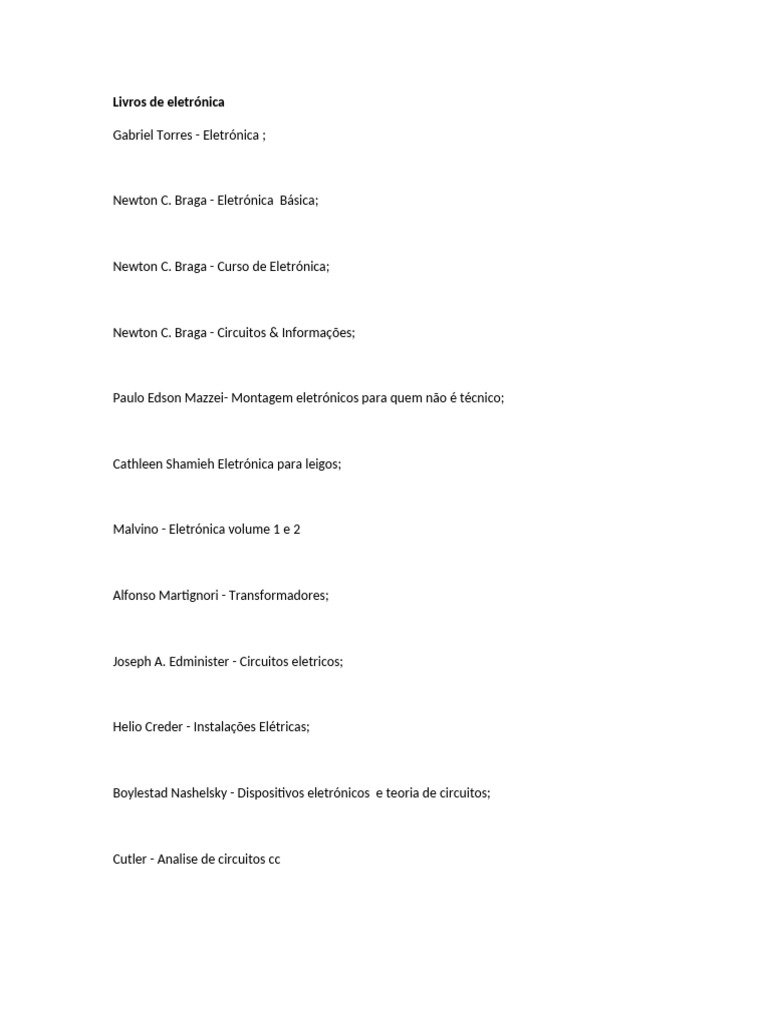 Livros de eletrónica

Gabriel Torres - Eletrónica ;

Newton C. Braga - Eletrónica Básica;

Newton C. Braga - Curso de Eletrónica;

Newton C. Braga - Circuitos & Informações;

Paulo Edson Mazzei- Montagem eletrónicos para quem não é técnico;

Cathleen Shamieh Eletrónica para leigos;

Malvino - Eletrónica volume 1 e 2

Alfonso Martignori - Transformadores;

Joseph A. Edminister - Circuitos eletricos;

Helio Creder - Instalações Elétricas;

Boylestad Nashelsky - Dispositivos eletrónicos e teoria de circuitos;

Cutler - Analise de circuitos cc